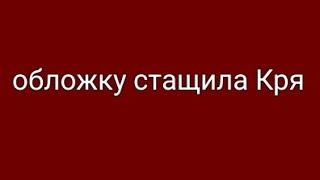 обложку стащила Кря